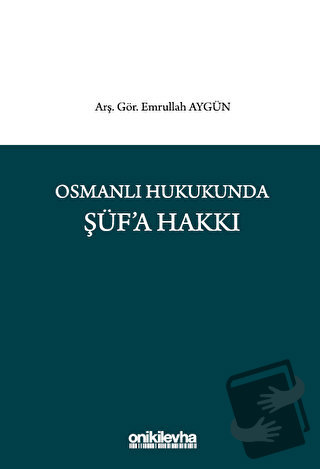 Arş. Gör. Emrullah AYGÜN

OSMANLI HUKUKUNDA
ŞÜF'A HAKKI

onikilevha